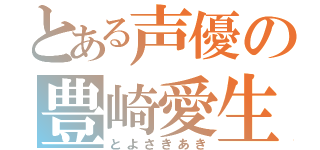 とある声優の
豊崎愛生
とよさきあき